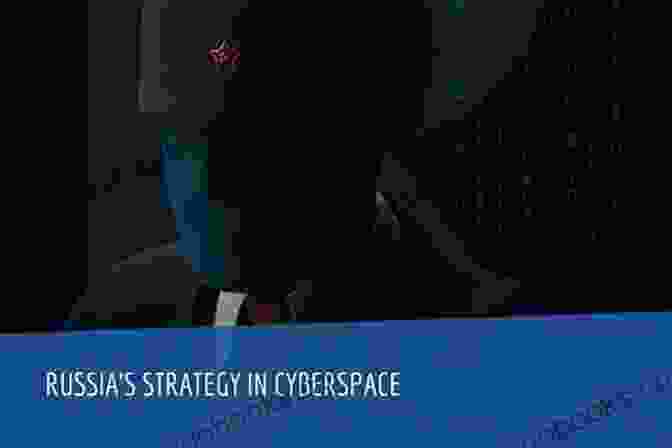 RUSSIA'S STRATEGY IN CYBERSPACE